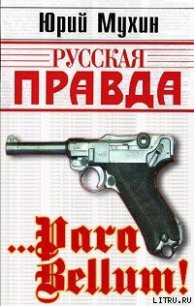 Юрий Мухин

РУССКАЯ
ПРАВДА

...Para Bellum!

LITRU.RU